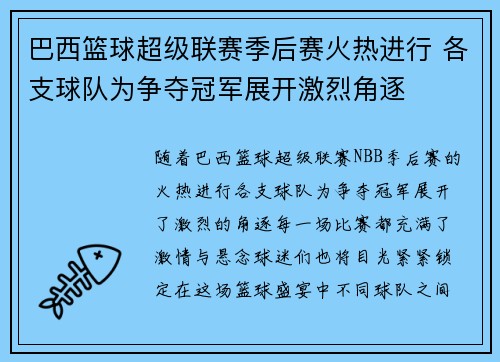 巴西篮球超级联赛季后赛火热进行 各支球队为争夺冠军展开激烈角逐

随着巴西篮球超级联赛NBB季后赛的火热进行各支球队为争夺冠军展开了激烈的角逐每一场比赛都充满了激情与悬念球迷们也将目光紧紧锁定在这场篮球盛宴中不同球队之间